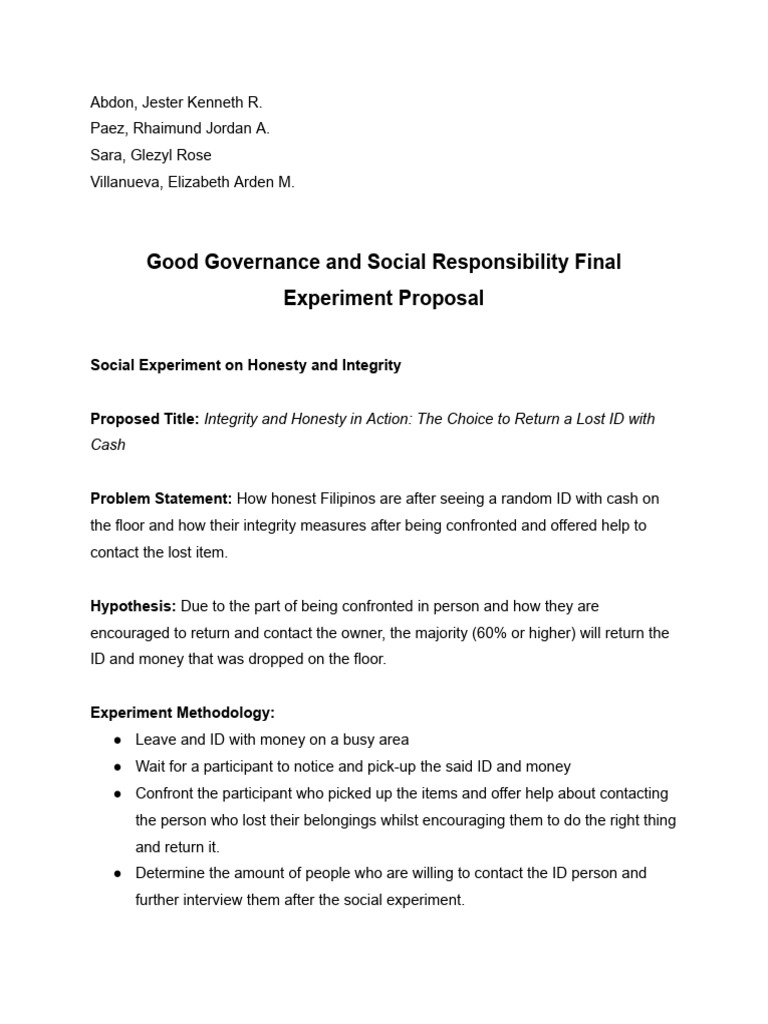 Abdon, Jester Kenneth R.
Paez, Rhaimund Jordan A.
Sara, Glezyl Rose
Villanueva, Elizabeth Arden M.

Good Governance and Social Responsibility Final Experiment Proposal

Social Experiment on Honesty and Integrity

Proposed Title: Integrity and Honesty in Action: The Choice to Return a Lost ID with Cash

Problem Statement: How honest Filipinos are after seeing a random ID with cash on the floor and how their integrity measures after being confronted and offered help to contact the lost item.

Hypothesis: Due to the part of being confronted in person and how they are encouraged to return and contact the owner, the majority (60% or higher) will return the ID and money that was dropped on the floor.

Experiment Methodology:
● Leave and ID with money on a busy area
● Wait for a participant to notice and pick-up the said ID and money
● Confront the participant who picked up the items and offer help about contacting the person who lost their belongings whilst encouraging them to do the right thing and return it.
● Determine the amount of people who are willing to contact the ID person and further interview them after the social experiment.